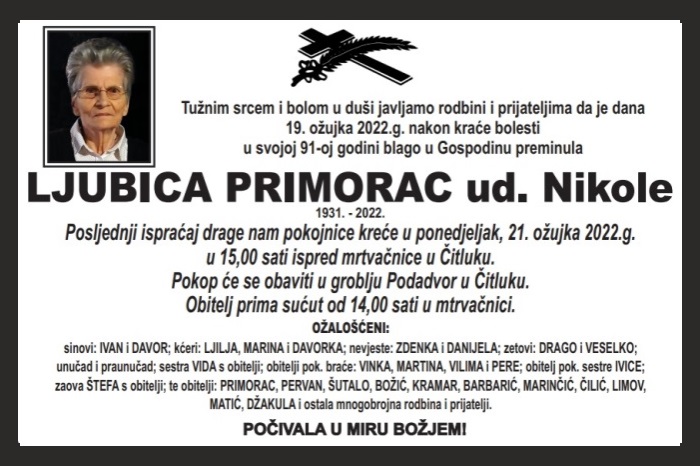 Tužnim srcem i bolom u duši javljamo rodbini i prijateljima da je dana 19. ožujka 2022.g. nakon kraće bolesti u svojoj 91-oj godini blago u Gospodinu preminula

LJUBICA PRIMORAC ud. Nikole

1931. - 2022.

Posljednji ispraćaj drage nam pokojnice kreće u ponedjeljak, 21. ožujka 2022.g. u 15,00 sati ispred mrtvačnice u Čitluku.
Pokop će se obaviti u groblju Podadvor u Čitluku.
Obitelj prima sućut od 14,00 sati u mtrvačnici.

OŽALOŠĆENI:

sinovi: IVAN i DAVOR; kćeri: LJILJA, MARINA i DAVORKA; nevjeste: ZDENKA i DANIJELA; zetovi: DRAGO i VESELKO; unučad i praunučad; sestra VIDA s obitelji; obitelji pok. braće: VINKA, MARTINA, VILIMA i PERE; obitelj pok. sestre IVICE; zaova ŠTEFA s obitelji; te obitelji: PRIMORAC, PERVAN, ŠUTALO, BOŽIĆ, KRAMAR, BARBARIĆ, MARINČIĆ, ČILIĆ, LIMOV, MATIĆ, DŽAKULA i ostala mnogobrojna rodbina i prijatelji.

POČIVALA U MIRU BOŽJEM!